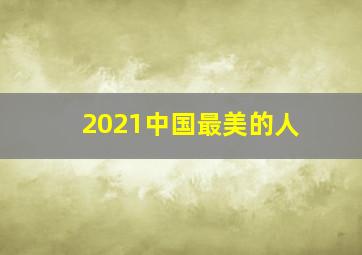 2021中国最美的人